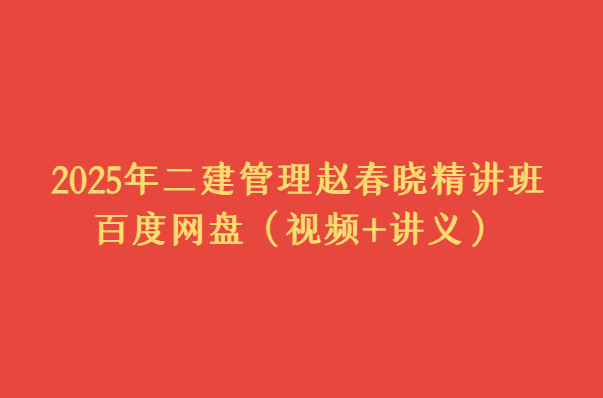 2025年二建管理赵春晓精讲班
百度网盘（视频+讲义）